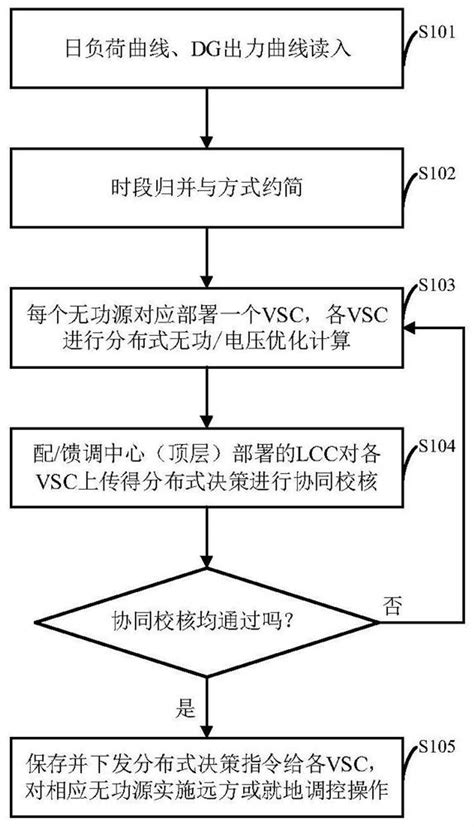 日负荷曲线、DG出力曲线读入

S101

时段归并与方式约简

S102

每个无功源对应部署一个VSC，各VSC进行分布式无功/电压优化计算

S103

配/馈调中心（顶层）部署的LCC对各VSC上传得分布式决策进行协同校核

S104

协同校核均通过吗？

否

是

保存并下发分布式决策指令给各VSC，对相应无功源实施远方或就地调控操作

S105